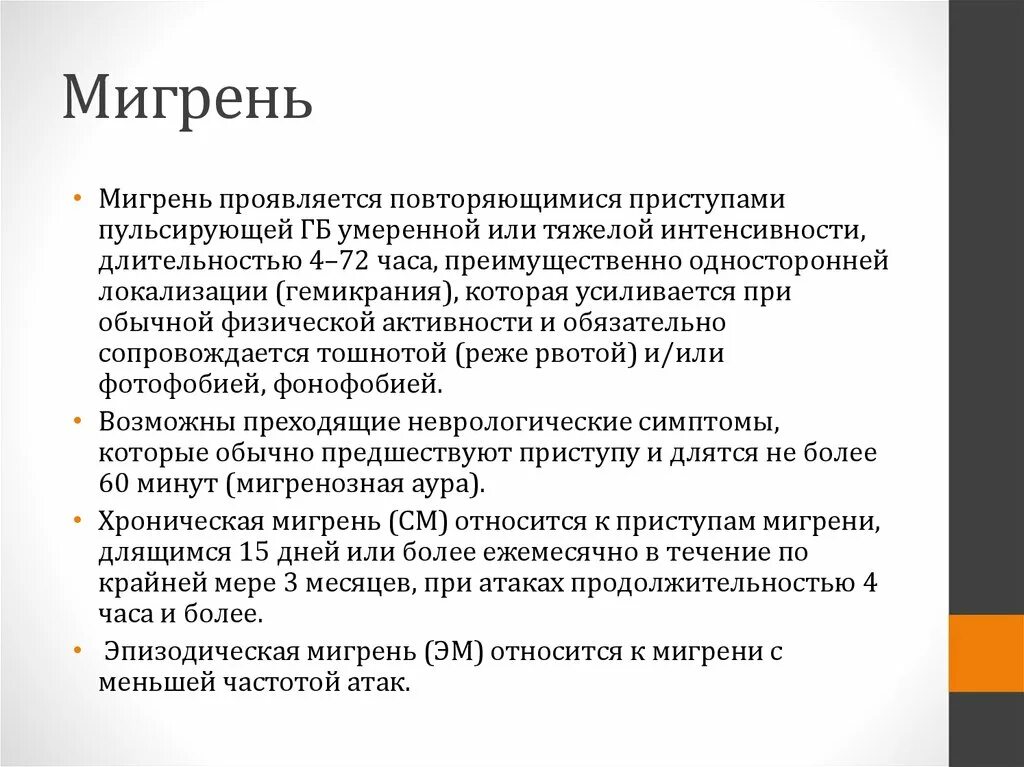 Мигрень

• Мигрень проявляется повторяющимися приступами пульсирующей ГБ умеренной или тяжелой интенсивности, длительностью 4–72 часа, преимущественно односторонней локализации (гемикрания), которая усиливается при обычной физической активности и обязательно сопровождается тошнотой (реже рвотой) и/или фотофобией, фонофобией.
• Возможны преходящие неврологические симптомы, которые обычно предшествуют приступу и длятся не более 60 минут (мигренозная аура).
• Хроническая мигрень (СМ) относится к приступам мигрени, длящимся 15 дней или более ежемесячно в течение по крайней мере 3 месяцев, при атаках продолжительностью 4 часа и более.
• Эпизодическая мигрень (ЭМ) относится к мигрени с меньшей частотой атак.